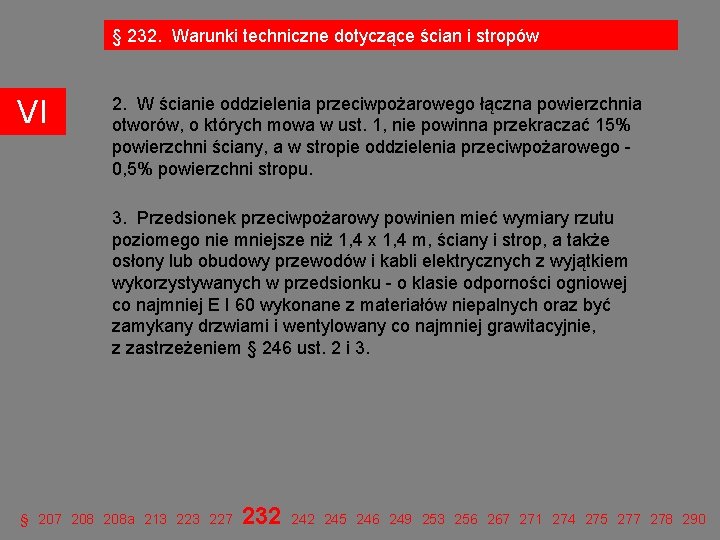 § 232. Warunki techniczne dotyczące ścian i stropów

VI

2. W ścianie oddzielenia przeciwpożarowego łączna powierzchnia otworów, o których mowa w ust. 1, nie powinna przekraczać 15% powierzchni ściany, a w stropie oddzielenia przeciwpożarowego - 0,5% powierzchni stropu.

3. Przedsionek przeciwpożarowy powinien mieć wymiary rzutu poziomego nie mniejsze niż 1,4 x 1,4 m, ściany i strop, a także osłony lub obudowy przewodów i kabli elektrycznych z wyjątkiem wykorzystywanych w przedsionku - o klasie odporności ogniowej co najmniej E I 60 wykonane z materiałów niepalnych oraz być zamykany drzwiami i wentylowany co najmniej grawitacyjnie, z zastrzeżeniem § 246 ust. 2 i 3.

§ 207 208 208a 213 223 227 232 242 245 246 249 253 256 267 271 274 275 277 278 290